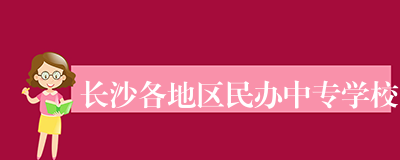 长沙各地区民办中专学校